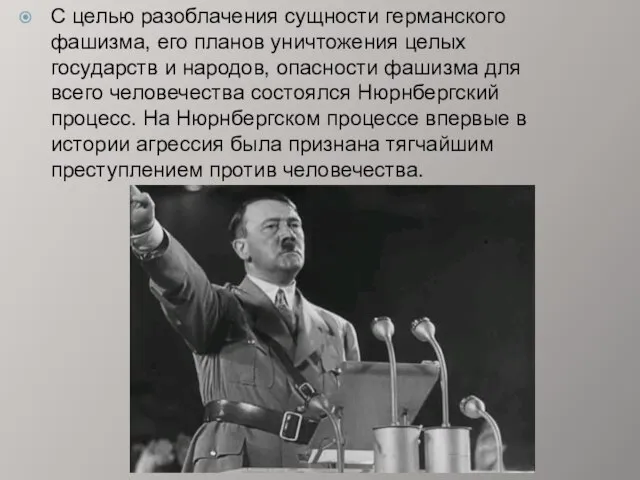 С целью разоблачения сущности германского фашизма, его планов уничтожения целых государств и народов, опасности фашизма для всего человечества состоялся Нюрнбергский процесс. На Нюрнбергском процессе впервые в истории агрессия была признана тягчайшим преступлением против человечества.